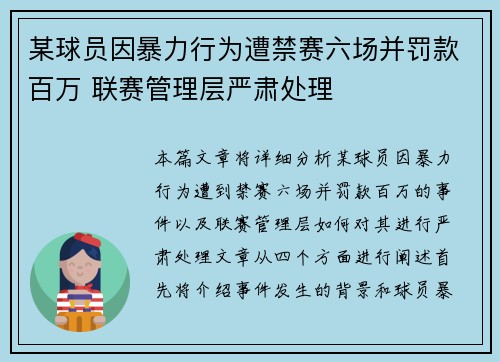 某球员因暴力行为遭禁赛六场并罚款百万 联赛管理层严肃处理

本篇文章将详细分析某球员因暴力行为遭到禁赛六场并罚款百万的事件以及联赛管理层如何对其进行严肃处理文章从四个方面进行阐述首先将介绍事件发生的背景和球员暴